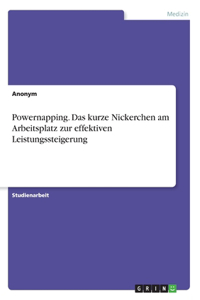 Medizin

Anonym

Powernapping. Das kurze Nickerchen am Arbeitsplatz zur effektiven Leistungssteigerung

Studienarbeit

GRIN